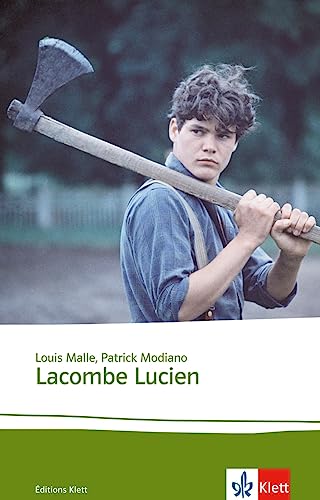 Louis Malle, Patrick Modiano
Lacombe Lucien

Éditions Klett

Klett